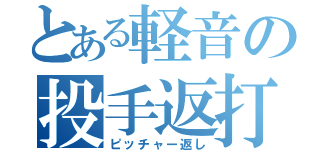 とある軽音の
投手返打
ピッチャー返し